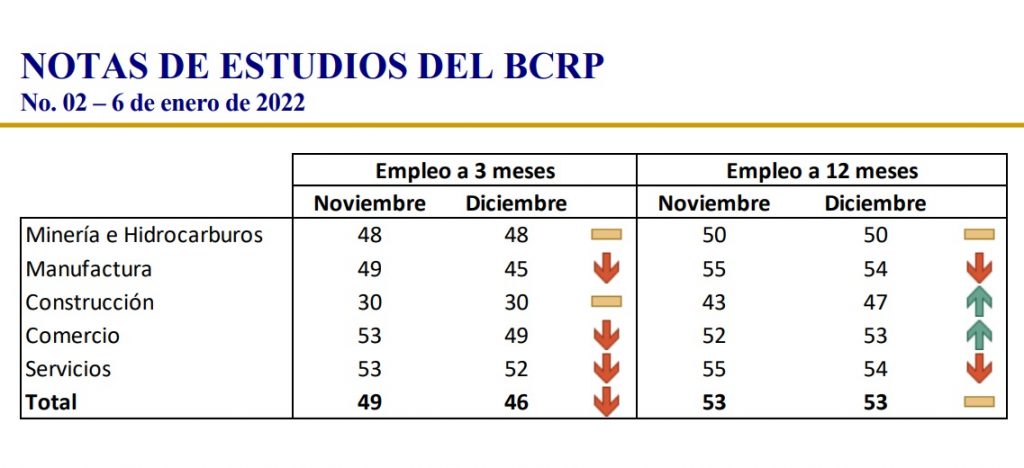 NOTAS DE ESTUDIOS DEL BCRP
No. 02 – 6 de enero de 2022

| | Empleo a 3 meses | | Empleo a 12 meses | |
|---|---|---|---|---|
| | Noviembre | Diciembre | Noviembre | Diciembre |
| Minería e Hidrocarburos | 48 | 48 | 50 | 50 |
| Manufactura | 49 | 45 | 55 | 54 |
| Construcción | 30 | 30 | 43 | 47 |
| Comercio | 53 | 49 | 52 | 53 |
| Servicios | 53 | 52 | 55 | 54 |
| **Total** | **49** | **46** | **53** | **53** |